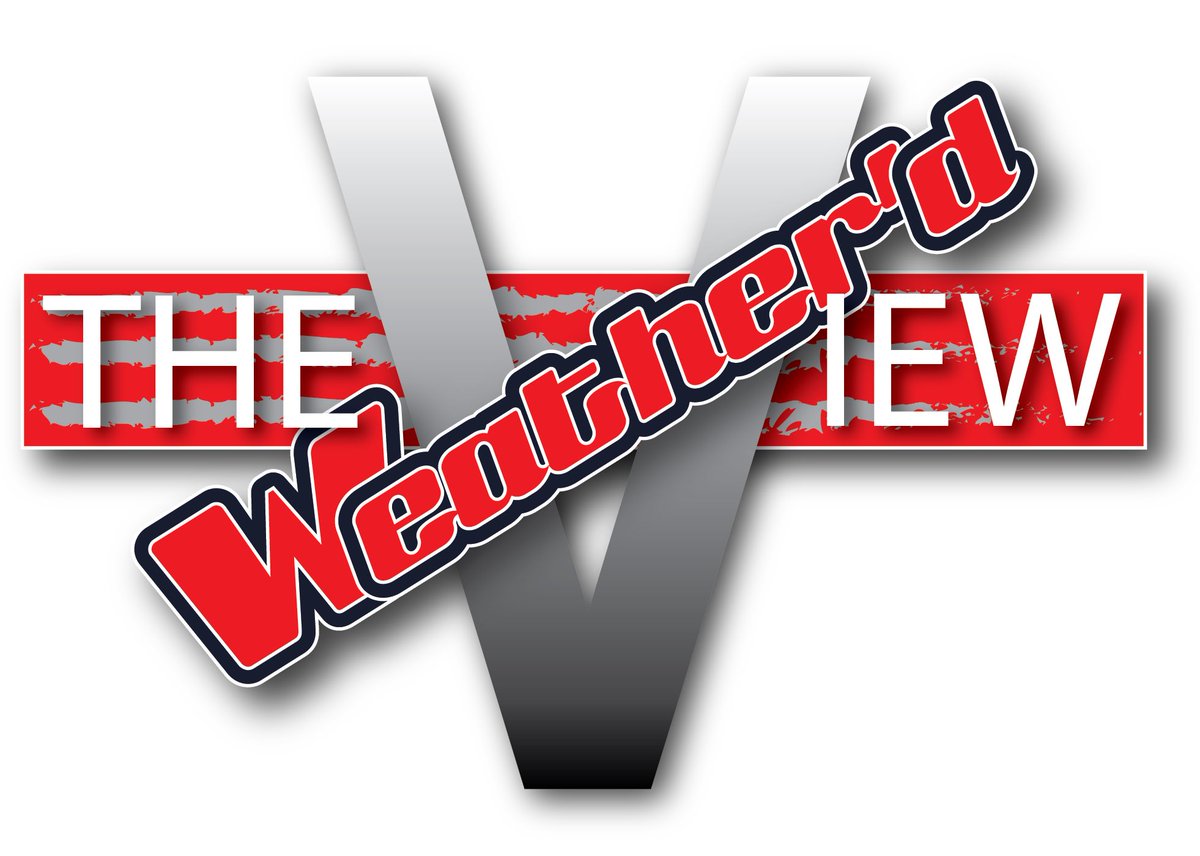 THE Weather'd VIEW